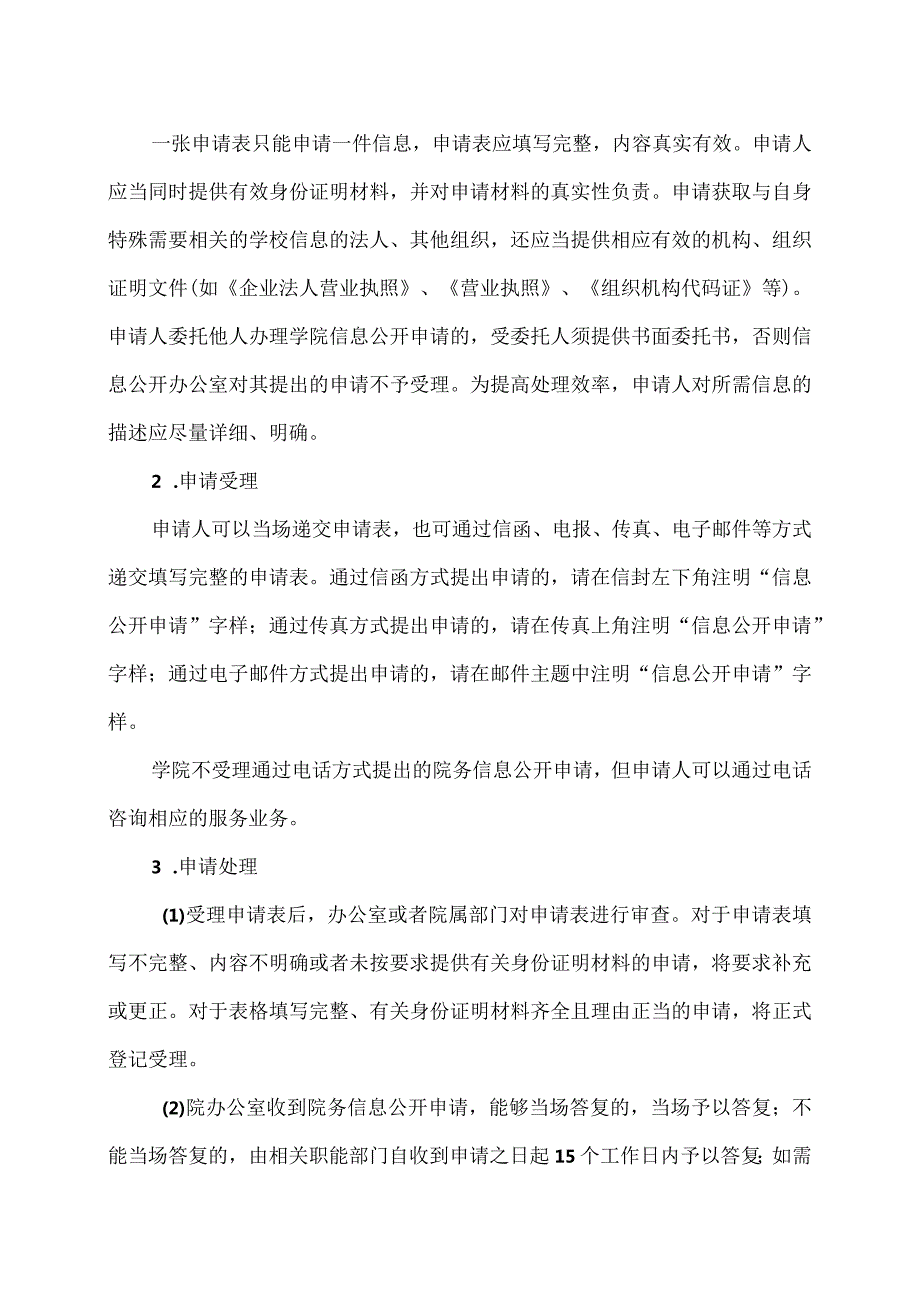 一张申请表只能申请一件信息，申请表应填写完整，内容真实有效。申请人应当同时提供有效身份证明材料，并对申请材料的真实性负责。申请获取与自身特殊需要相关的学校信息的法人、其他组织，还应当提供相应有效的机构、组织证明文件(如《企业法人营业执照》、《营业执照》、《组织机构代码证》等)。申请人委托他人办理学院信息公开申请的，受委托人须提供书面委托书，否则信息公开办公室对其提出的申请不予受理。为提高处理效率，申请人对所需信息的描述应尽量详细、明确。

2 .申请受理

申请人可以当场递交申请表，也可通过信函、电报、传真、电子邮件等方式递交填写完整的申请表。通过信函方式提出申请的，请在信封左下角注明“信息公开申请”字样；通过传真方式提出申请的，请在传真上角注明“信息公开申请”字样；通过电子邮件方式提出申请的，请在邮件主题中注明“信息公开申请”字样。

学院不受理通过电话方式提出的院务信息公开申请，但申请人可以通过电话咨询相应的服务业务。

3 .申请处理

(1)受理申请表后，办公室或者院属部门对申请表进行审查。对于申请表填写不完整、内容不明确或者未按要求提供有关身份证明材料的申请，将要求补充或更正。对于表格填写完整、有关身份证明材料齐全且理由正当的申请，将正式登记受理。

(2)院办公室收到院务信息公开申请，能够当场答复的，当场予以答复；不能当场答复的，由相关职能部门自收到申请之日起15个工作日内予以答复;如需